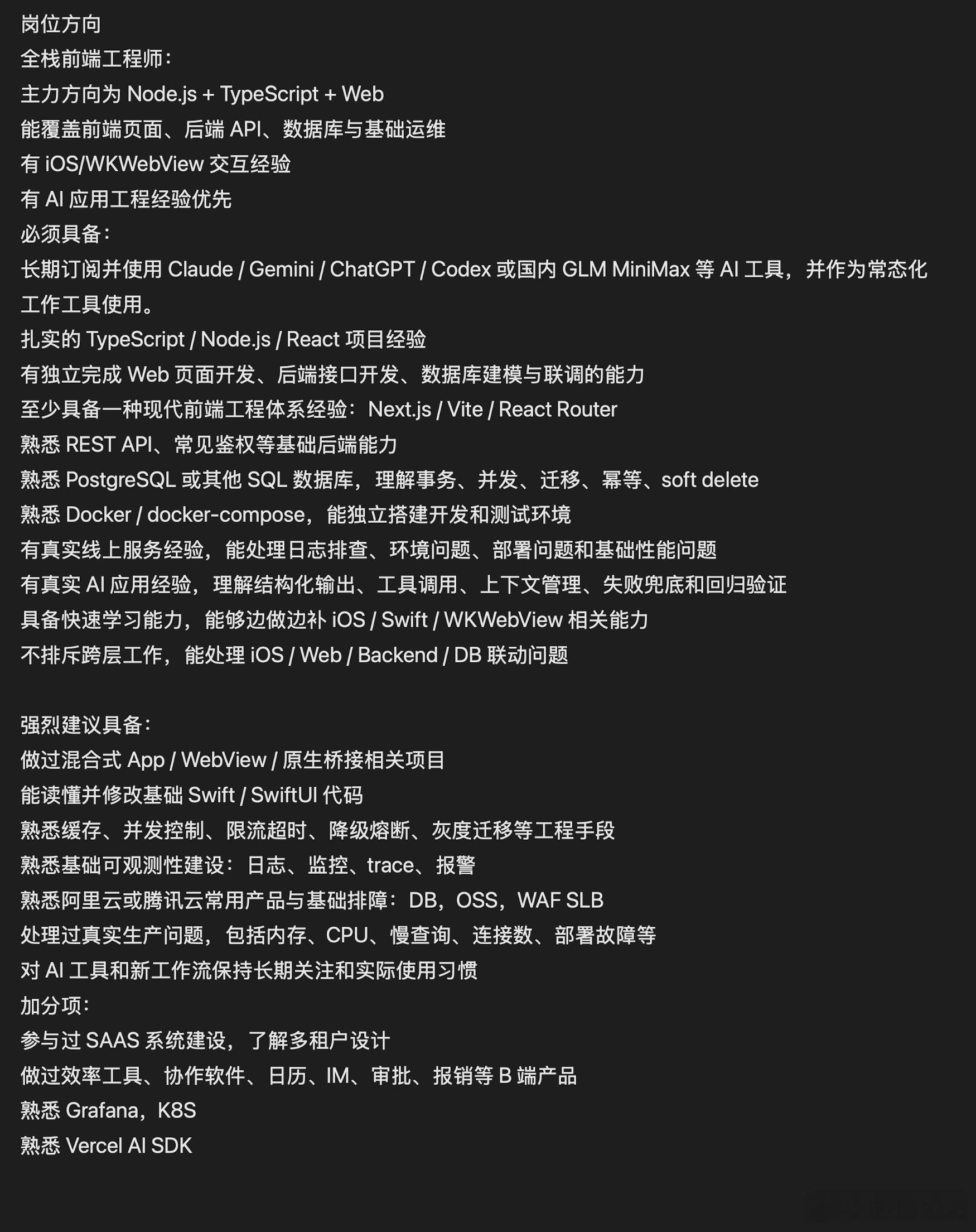 岗位方向
全栈前端工程师：
主力方向为 Node.js + TypeScript + Web
能覆盖前端页面、后端 API、数据库与基础运维
有 iOS/WKWebView 交互经验
有 AI 应用工程经验优先
必须具备：
长期订阅并使用 Claude / Gemini / ChatGPT / Codex 或国内 GLM MiniMax 等 AI 工具，并作为常态化工作工具使用。
扎实的 TypeScript / Node.js / React 项目经验
有独立完成 Web 页面开发、后端接口开发、数据库建模与联调的能力
至少具备一种现代前端工程体系经验：Next.js / Vite / React Router
熟悉 REST API、常见鉴权等基础后端能力
熟悉 PostgreSQL 或其他 SQL 数据库，理解事务、并发、迁移、幂等、soft delete
熟悉 Docker / docker-compose，能独立搭建开发和测试环境
有真实线上服务经验，能处理日志排查、环境问题、部署问题和基础性能问题
有真实 AI 应用经验，理解结构化输出、工具调用、上下文管理、失败兜底和回归验证
具备快速学习能力，能够边做边补 iOS / Swift / WKWebView 相关能力
不排斥跨层工作，能处理 iOS / Web / Backend / DB 联动问题

强烈建议具备：
做过混合式 App / WebView / 原生桥接相关项目
能读懂并修改基础 Swift / SwiftUI 代码
熟悉缓存、并发控制、限流超时、降级熔断、灰度迁移等工程手段
熟悉基础可观测性建设：日志、监控、trace、报警
熟悉阿里云或腾讯云常用产品与基础排障：DB，OSS，WAF SLB
处理过真实生产问题，包括内存、CPU、慢查询、连接数、部署故障等
对 AI 工具和新工作流保持长期关注和实际使用习惯
加分项：
参与过 SAAS 系统建设，了解多租户设计
做过效率工具、协作软件、日历、IM、审批、报销等 B 端产品
熟悉 Grafana，K8S
熟悉 Vercel AI SDK